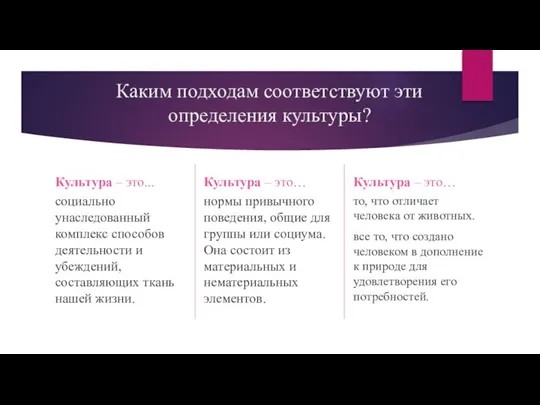 Каким подходам соответствуют эти определения культуры?

Культура – это...
социально унаследованный комплекс способов деятельности и убеждений, составляющих ткань нашей жизни.

Культура – это…
нормы привычного поведения, общие для группы или социума. Она состоит из материальных и нематериальных элементов.

Культура – это…
то, что отличает человека от животных.

все то, что создано человеком в дополнение к природе для удовлетворения его потребностей.